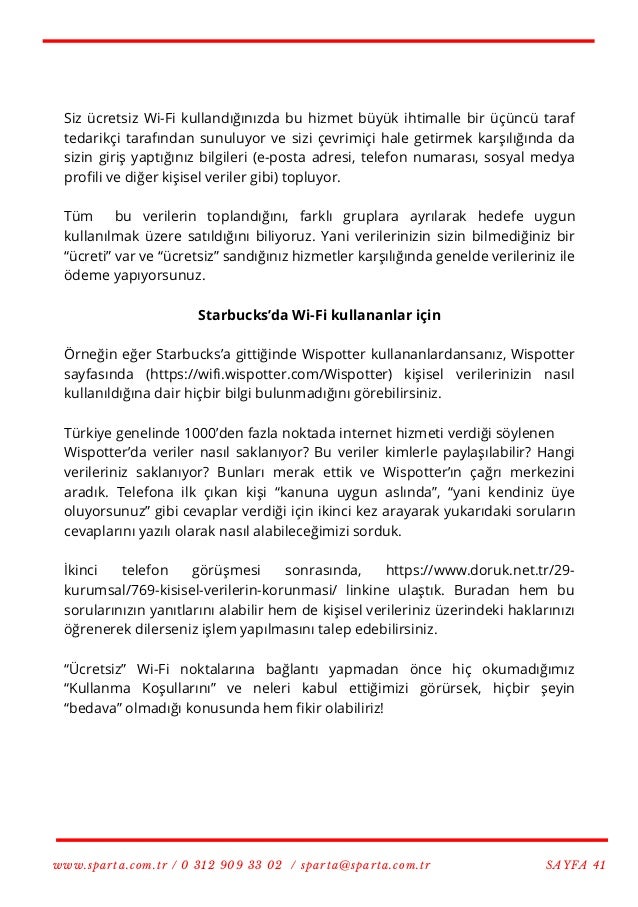 Siz ücretsiz Wi-Fi kullandığınızda bu hizmet büyük ihtimalle bir üçüncü taraf tedarikçi tarafından sunuluyor ve sizi çevrimiçi hale getirmek karşılığında da sizin giriş yaptığınız bilgileri (e-posta adresi, telefon numarası, sosyal medya profili ve diğer kişisel veriler gibi) topluyor.

Tüm bu verilerin toplandığını, farklı gruplara ayrılarak hedefe uygun kullanılmak üzere satıldığını biliyoruz. Yani verilerinizin sizin bilmediğiniz bir "ücreti" var ve "ücretsiz" sandığınız hizmetler karşılığında genelde verileriniz ile ödeme yapıyorsunuz.

Starbucks'da Wi-Fi kullananlar için

Örneğin eğer Starbucks'a gittiğinde Wispotter kullananlardansanız, Wispotter sayfasında (https://wifi.wispotter.com/Wispotter) kişisel verilerinizin nasıl kullanıldığına dair hiçbir bilgi bulunmadığını görebilirsiniz.

Türkiye genelinde 1000'den fazla noktada internet hizmeti verdiği söylenen Wispotter'da veriler nasıl saklanıyor? Bu veriler kimlerle paylaşılabilir? Hangi verileriniz saklanıyor? Bunları merak ettik ve Wispotter'ın çağrı merkezini aradık. Telefona ilk çıkan kişi "kanuna uygun aslında", "yani kendiniz üye oluyorsunuz" gibi cevaplar verdiği için ikinci kez arayarak yukarıdaki soruların cevaplarını yazılı olarak nasıl alabileceğimizi sorduk.

İkinci telefon görüşmesi sonrasında, https://www.doruk.net.tr/29-kurumsal/769-kisisel-verilerin-korunmasi/ linkine ulaştık. Buradan hem bu sorularınızın yanıtlarını alabilir hem de kişisel verileriniz üzerindeki haklarınızı öğrenerek dilerseniz işlem yapılmasını talep edebilirsiniz.

"Ücretsiz" Wi-Fi noktalarına bağlantı yapmadan önce hiç okumadığımız "Kullanma Koşullarını" ve neleri kabul ettiğimizi görürsek, hiçbir şeyin "bedava" olmadığı konusunda hem fikir olabiliriz!

www.sparta.com.tr / 0 312 909 33 02 / sparta@sparta.com.tr SAYFA 41